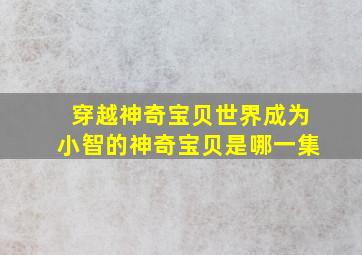 穿越神奇宝贝世界成为小智的神奇宝贝是哪一集